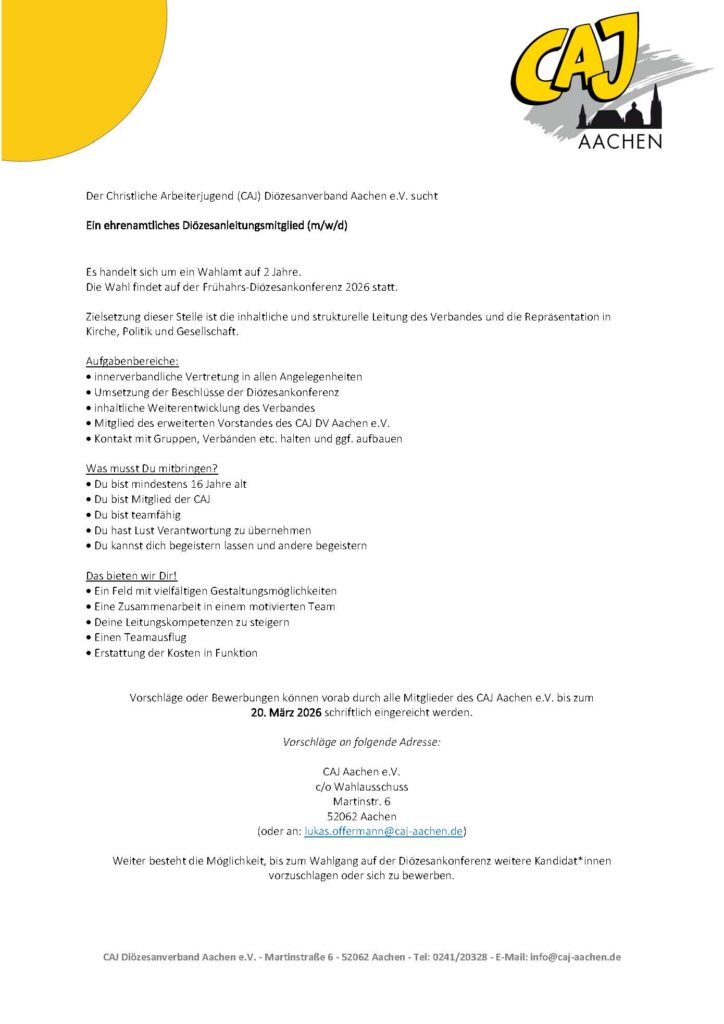 CAJ
AACHEN

Der Christliche Arbeiterjugend (CAJ) Diözesanverband Aachen e.V. sucht

Ein ehrenamtliches Diözesanleitungsmitglied (m/w/d)

Es handelt sich um ein Wahlamt auf 2 Jahre.
Die Wahl findet auf der Frühahrs-Diözesankonferenz 2026 statt.

Zielsetzung dieser Stelle ist die inhaltliche und strukturelle Leitung des Verbandes und die Repräsentation in Kirche, Politik und Gesellschaft.

Aufgabenbereiche:
• innerverbandliche Vertretung in allen Angelegenheiten
• Umsetzung der Beschlüsse der Diözesankonferenz
• inhaltliche Weiterentwicklung des Verbandes
• Mitglied des erweiterten Vorstandes des CAJ DV Aachen e.V.
• Kontakt mit Gruppen, Verbänden etc. halten und ggf. aufbauen

Was musst Du mitbringen?
• Du bist mindestens 16 Jahre alt
• Du bist Mitglied der CAJ
• Du bist teamfähig
• Du hast Lust Verantwortung zu übernehmen
• Du kannst dich begeistern lassen und andere begeistern

Das bieten wir Dir!
• Ein Feld mit vielfältigen Gestaltungsmöglichkeiten
• Eine Zusammenarbeit in einem motivierten Team
• Deine Leitungskompetenzen zu steigern
• Einen Teamausflug
• Erstattung der Kosten in Funktion

Vorschläge oder Bewerbungen können vorab durch alle Mitglieder des CAJ Aachen e.V. bis zum 20. März 2026 schriftlich eingereicht werden.

Vorschläge an folgende Adresse:

CAJ Aachen e.V.
c/o Wahlausschuss
Martinstr. 6
52062 Aachen
(oder an: lukas.offermann@caj-aachen.de)

Weiter besteht die Möglichkeit, bis zum Wahlgang auf der Diözesankonferenz weitere Kandidat*innen vorzuschlagen oder sich zu bewerben.

CAJ Diözesanverband Aachen e.V. - Martinstraße 6 - 52062 Aachen - Tel: 0241/20328 - E-Mail: info@caj-aachen.de